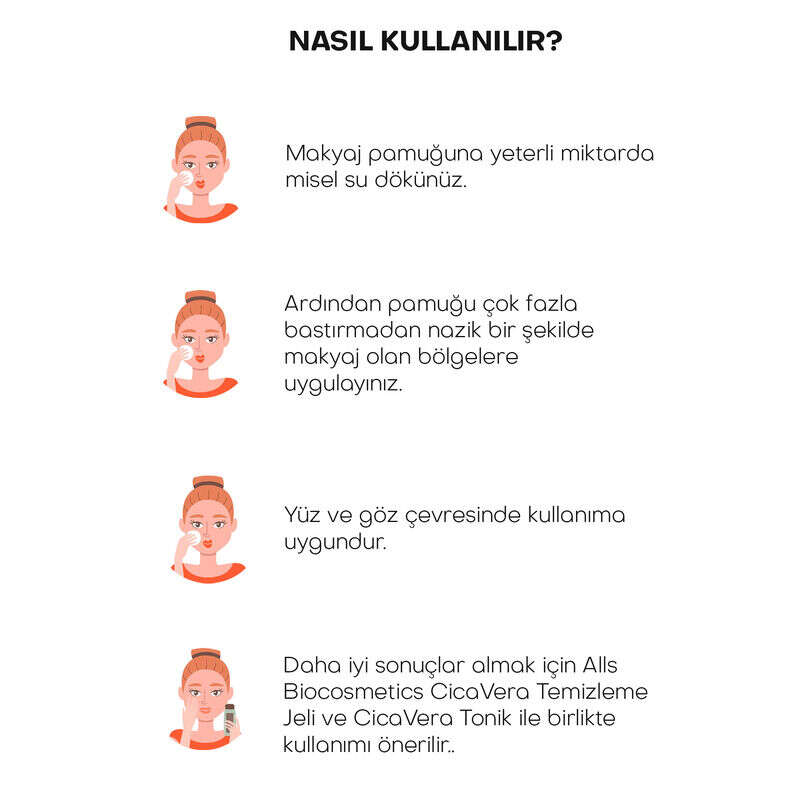 NASIL KULLANILIR?

Makyaj pamuğuna yeterli miktarda misel su dökünüz.

Ardından pamuğu çok fazla bastırmadan nazik bir şekilde makyaj olan bölgelere uygulayınız.

Yüz ve göz çevresinde kullanıma uygundur.

Daha iyi sonuçlar almak için Alls Biocosmetics CicaVera Temizleme Jeli ve CicaVera Tonik ile birlikte kullanımı önerilir..